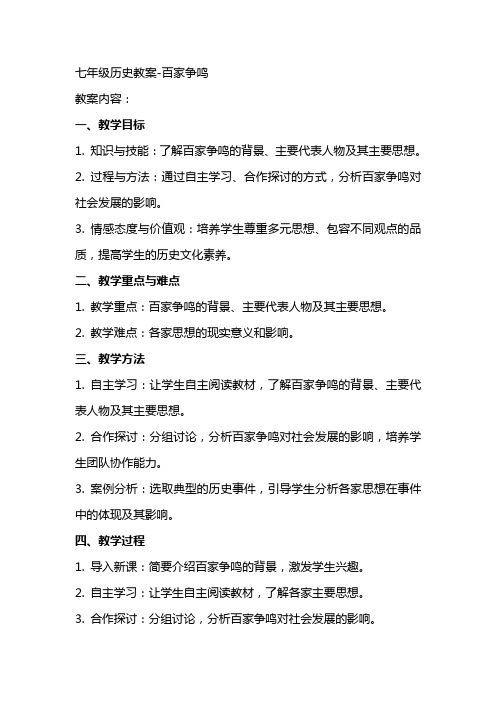 七年级历史教案-百家争鸣

教案内容：

一、教学目标

1. 知识与技能：了解百家争鸣的背景、主要代表人物及其主要思想。

2. 过程与方法：通过自主学习、合作探讨的方式，分析百家争鸣对社会发展的影响。

3. 情感态度与价值观：培养学生尊重多元思想、包容不同观点的品质，提高学生的历史文化素养。

二、教学重点与难点

1. 教学重点：百家争鸣的背景、主要代表人物及其主要思想。

2. 教学难点：各家思想的现实意义和影响。

三、教学方法

1. 自主学习：让学生自主阅读教材，了解百家争鸣的背景、主要代表人物及其主要思想。

2. 合作探讨：分组讨论，分析百家争鸣对社会发展的影响，培养学生团队协作能力。

3. 案例分析：选取典型的历史事件，引导学生分析各家思想在事件中的体现及其影响。

四、教学过程

1. 导入新课：简要介绍百家争鸣的背景，激发学生兴趣。

2. 自主学习：让学生自主阅读教材，了解各家主要思想。

3. 合作探讨：分组讨论，分析百家争鸣对社会发展的影响。